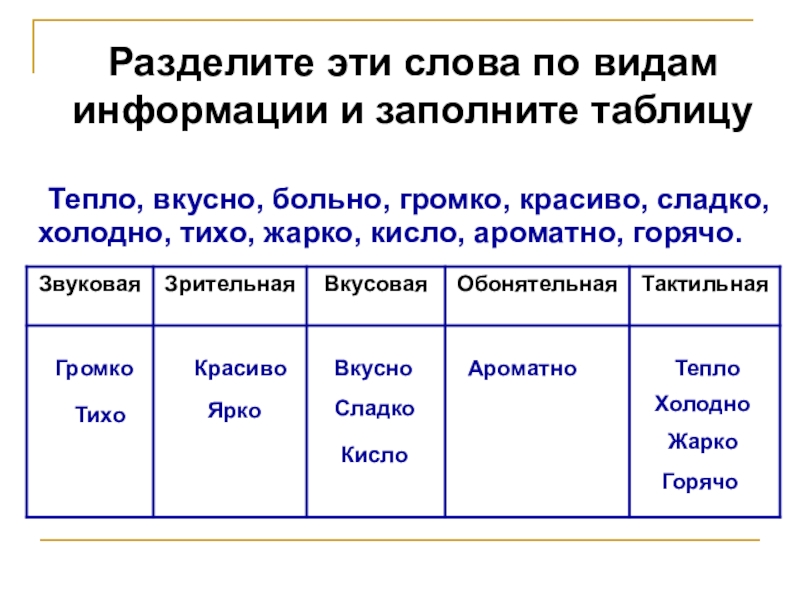 Разделите эти слова по видам информации и заполните таблицу

Тепло, вкусно, больно, громко, красиво, сладко, холодно, тихо, жарко, кисло, ароматно, горячо.

| Звуковая | Зрительная | Вкусовая | Обонятельная | Тактильная |
|---|---|---|---|---|
| Громко Тихо | Красиво Ярко | Вкусно Сладко Кисло | Ароматно | Тепло Холодно Жарко Горячо |